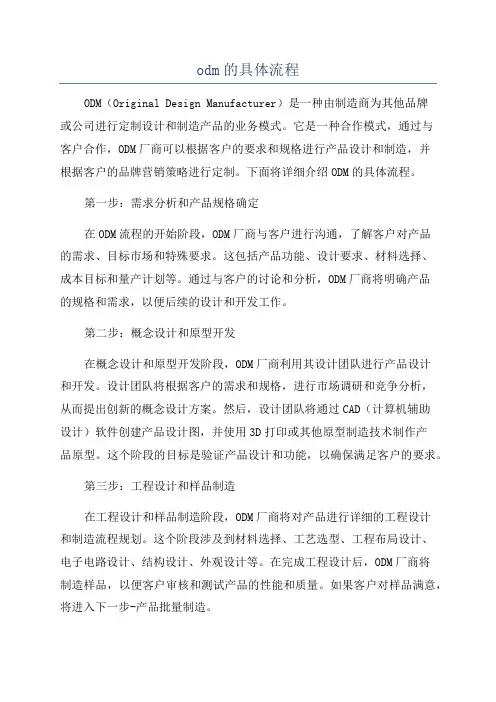 odm的具体流程

ODM（Original Design Manufacturer）是一种由制造商为其他品牌或公司进行定制设计和制造产品的业务模式。它是一种合作模式，通过与客户合作，ODM厂商可以根据客户的要求和规格进行产品设计和制造，并根据客户的品牌营销策略进行定制。下面将详细介绍ODM的具体流程。

第一步：需求分析和产品规格确定

在ODM流程的开始阶段，ODM厂商与客户进行沟通，了解客户对产品的需求、目标市场和特殊要求。这包括产品功能、设计要求、材料选择、成本目标和量产计划等。通过与客户的讨论和分析，ODM厂商将明确产品的规格和需求，以便后续的设计和开发工作。

第二步：概念设计和原型开发

在概念设计和原型开发阶段，ODM厂商利用其设计团队进行产品设计和开发。设计团队将根据客户的需求和规格，进行市场调研和竞争分析，从而提出创新的概念设计方案。然后，设计团队将通过CAD（计算机辅助设计）软件创建产品设计图，并使用3D打印或其他原型制造技术制作产品原型。这个阶段的目标是验证产品设计和功能，以确保满足客户的要求。

第三步：工程设计和样品制造

在工程设计和样品制造阶段，ODM厂商将对产品进行详细的工程设计和制造流程规划。这个阶段涉及到材料选择、工艺选型、工程布局设计、电子电路设计、结构设计、外观设计等。在完成工程设计后，ODM厂商将制造样品，以便客户审核和测试产品的性能和质量。如果客户对样品满意，将进入下一步-产品批量制造。